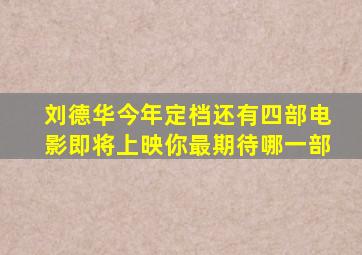 刘德华今年定档还有四部电影即将上映你最期待哪一部